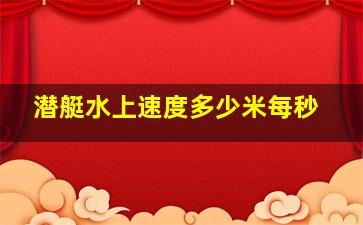 潜艇水上速度多少米每秒